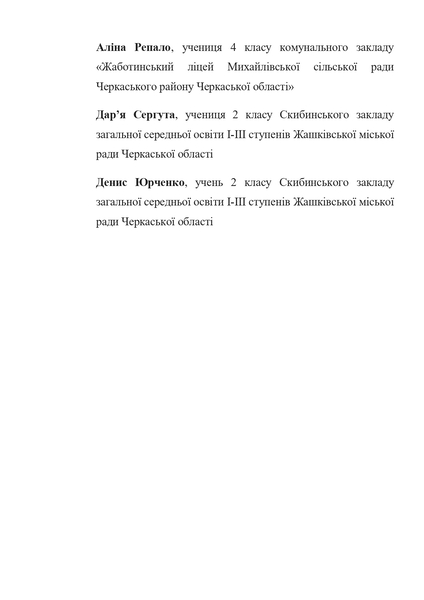 Аліна Репало, учениця 4 класу комунального закладу «Жаботинський ліцей Михайлівської сільської ради Черкаського району Черкаської області»

Дар'я Сергута, учениця 2 класу Скибинського закладу загальної середньої освіти І-ІІІ ступенів Жашківської міської ради Черкаської області

Денис Юрченко, учень 2 класу Скибинського закладу загальної середньої освіти І-ІІІ ступенів Жашківської міської ради Черкаської області